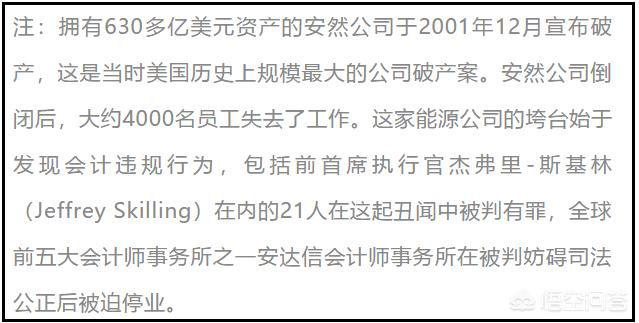 注：拥有630多亿美元资产的安然公司于2001年12月宣布破产，这是当时美国历史上规模最大的公司破产案。安然公司倒闭后，大约4000名员工失去了工作。这家能源公司的垮台始于发现会计违规行为，包括前首席执行官杰弗里-斯基林（Jeffrey Skilling）在内的21人在这起丑闻中被判有罪，全球前五大会计师事务所之一安达信会计师事务所在被判妨碍司法公正后被迫停业。

悟空问答